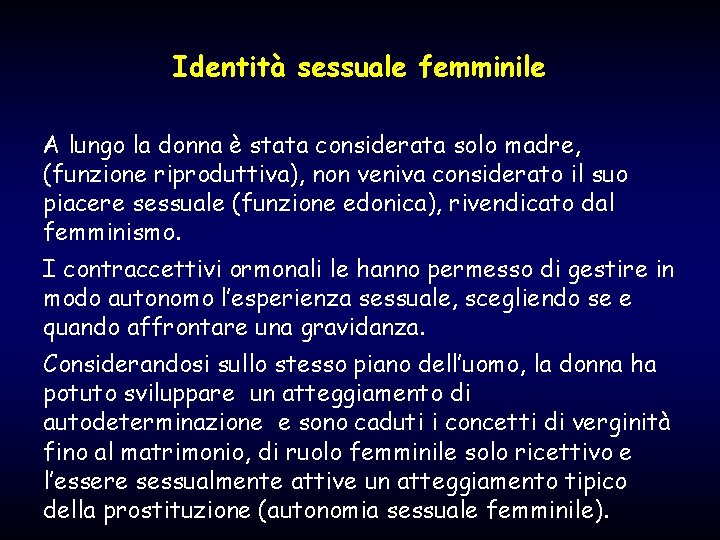 Identità sessuale femminile

A lungo la donna è stata considerata solo madre, (funzione riproduttiva), non veniva considerato il suo piacere sessuale (funzione edonica), rivendicato dal femminismo.

I contraccettivi ormonali le hanno permesso di gestire in modo autonomo l'esperienza sessuale, scegliendo se e quando affrontare una gravidanza.

Considerandosi sullo stesso piano dell'uomo, la donna ha potuto sviluppare un atteggiamento di autodeterminazione e sono caduti i concetti di verginità fino al matrimonio, di ruolo femminile solo ricettivo e l'essere sessualmente attive un atteggiamento tipico della prostituzione (autonomia sessuale femminile).